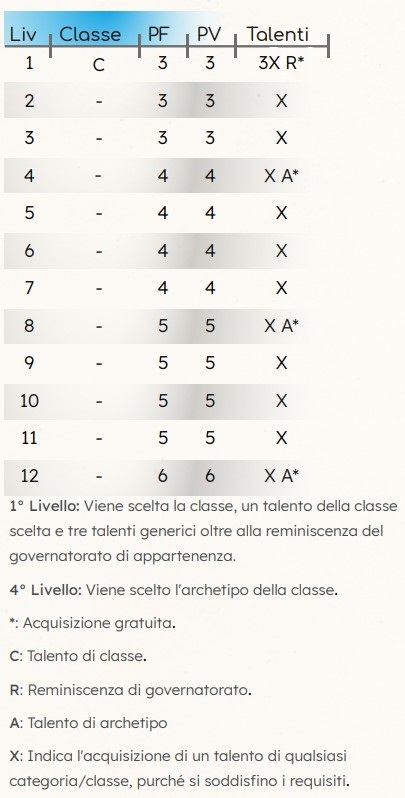 | Liv | Classe | PF | PV | Talenti |
|---|---|---|---|---|
| 1 | C | 3 | 3 | 3X R* |
| 2 | - | 3 | 3 | X |
| 3 | - | 3 | 3 | X |
| 4 | - | 4 | 4 | X A* |
| 5 | - | 4 | 4 | X |
| 6 | - | 4 | 4 | X |
| 7 | - | 4 | 4 | X |
| 8 | - | 5 | 5 | X A* |
| 9 | - | 5 | 5 | X |
| 10 | - | 5 | 5 | X |
| 11 | - | 5 | 5 | X |
| 12 | - | 6 | 6 | X A* |

1° Livello: Viene scelta la classe, un talento della classe scelta e tre talenti generici oltre alla reminiscenza del governatorato di appartenenza.

4° Livello: Viene scelto l'archetipo della classe.

*: Acquisizione gratuita.

C: Talento di classe.

R: Reminiscenza di governatorato.

A: Talento di archetipo

X: Indica l'acquisizione di un talento di qualsiasi categoria/classe, purché si soddisfino i requisiti.